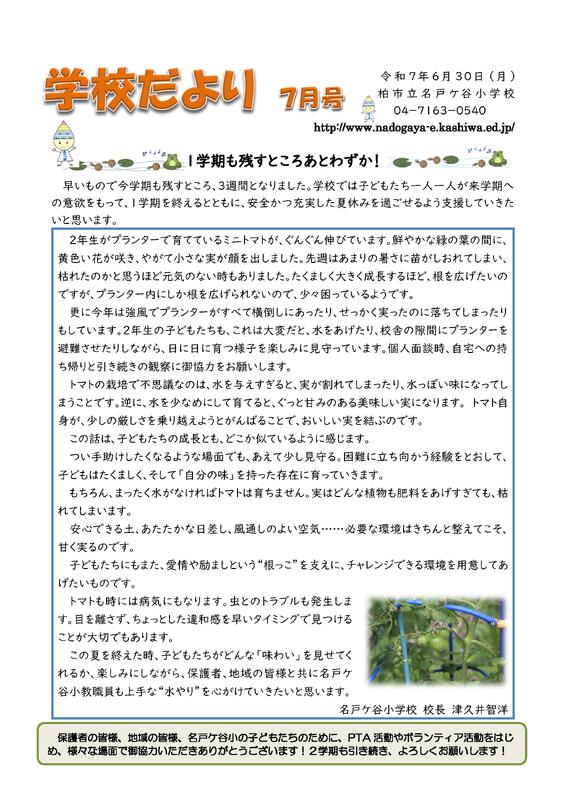 学校だより 7月号

令和７年６月３０日（月）
柏市立名戸ケ谷小学校
04－7163－0540
http://www.nadogaya-e.kashiwa.ed.jp/

１学期も残すところあとわずか！

早いもので今学期も残すところ、３週間となりました。学校では子どもたち一人一人が来学期への意欲をもって、１学期を終えるとともに、安全かつ充実した夏休みを過ごせるよう支援していきたいと思います。

２年生がプランターで育てているミニトマトが、ぐんぐん伸びています。鮮やかな緑の葉の間に、黄色い花が咲き、やがて小さな実が顔を出しました。先週はあまりの暑さに苗がしおれてしまい、枯れたのかと思うほど元気のない時もありました。たくましく大きく成長するほど、根を広げたいのですが、プランター内にしか根を広げられないので、少々困っているようです。

更に今年は強風でプランターがすべて横倒しにあったり、せっかく実ったのに落ちてしまったりもしています。２年生の子どもたちも、これは大変だと、水をあげたり、校舎の隙間にプランターを避難させたりしながら、日に日に育つ様子を楽しみに見守っています。個人面談時、自宅への持ち帰りと引き続きの観察に御協力をお願いします。

トマトの栽培で不思議なのは、水を与えすぎると、実が割れてしまったり、水っぽい味になってしまうことです。逆に、水を少なめにして育てると、ぐっと甘みのある美味しい実になります。トマト自身が、少しの厳しさを乗り越えようとがんばることで、おいしい実を結ぶのです。

この話は、子どもたちの成長とも、どこか似ているように感じます。

つい手助けしたくなるような場面でも、あえて少し見守る。困難に立ち向かう経験をとおして、子どもはたくましく、そして「自分の味」を持った存在に育っていきます。

もちろん、まったく水がなければトマトは育ちません。実はどんな植物も肥料をあげすぎても、枯れてしまいます。

安心できる土、あたたかな日差し、風通しのよい空気……必要な環境はきちんと整えてこそ、甘く実るのです。

子どもたちにもまた、愛情や励ましという“根っこ”を支えに、チャレンジできる環境を用意してあげたいものです。

トマトも時には病気にもなります。虫とのトラブルも発生します。目を離さず、ちょっとした違和感を早いタイミングで見つけることが大切でもあります。

この夏を終えた時、子どもたちがどんな「味わい」を見せてくれるか、楽しみにしながら、保護者、地域の皆様と共に名戸ケ谷小教職員も上手な“水やり”を心がけていきたいと思います。

名戸ケ谷小学校　校長　津久井智洋

保護者の皆様、地域の皆様、名戸ケ谷小の子どもたちのために、PTA活動やボランティア活動をはじめ、様々な場面で御協力いただきありがとうございます！２学期も引き続き、よろしくお願いします！